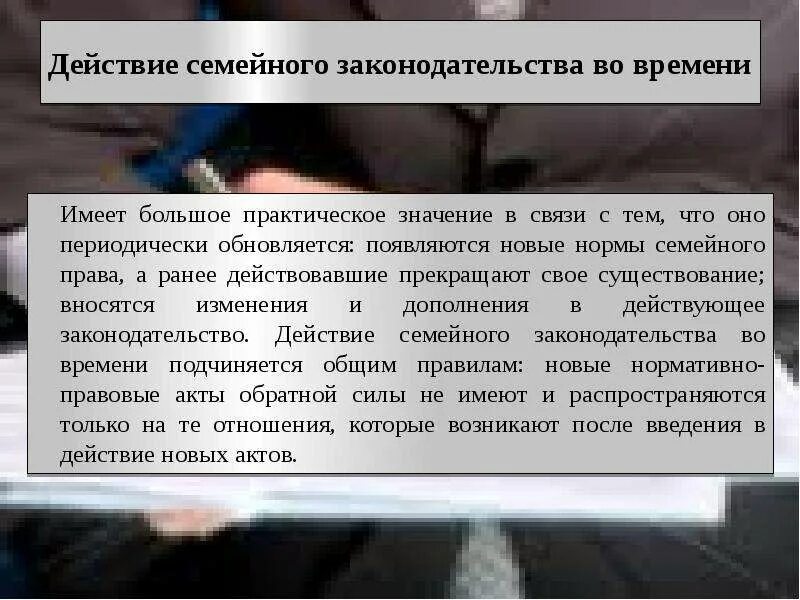 Действие семейного законодательства во времени

Имеет большое практическое значение в связи с тем, что оно периодически обновляется: появляются новые нормы семейного права, а ранее действовавшие прекращают свое существование; вносятся изменения и дополнения в действующее законодательство. Действие семейного законодательства во времени подчиняется общим правилам: новые нормативно-правовые акты обратной силы не имеют и распространяются только на те отношения, которые возникают после введения в действие новых актов.